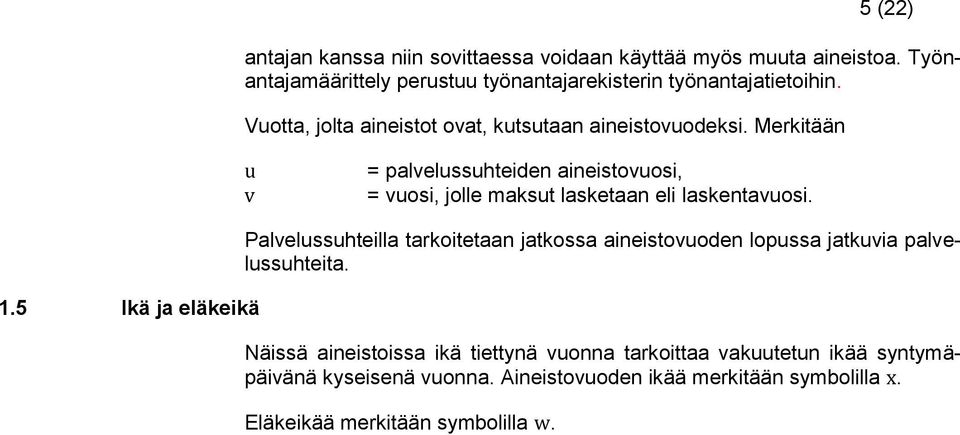 5 (22)

antajan kanssa niin sovittaessa voidaan käyttää myös muuta aineistoa. Työnantajamäärittely perustuu työnantajarekisterin työnantajatietoihin.

Vuotta, jolta aineistot ovat, kutsutaan aineistovuodeksi. Merkitään

$u$ = palvelussuhteiden aineistovuosi,
$v$ = vuosi, jolle maksut lasketaan eli laskentavuosi.

Palvelussuhteilla tarkoitetaan jatkossa aineistovuoden lopussa jatkuvia palvelussuhteita.

1.5 Ikä ja eläkeikä

Näissä aineistoissa ikä tiettynä vuonna tarkoittaa vakuutetun ikää syntymäpäivänä kyseisenä vuonna. Aineistovuoden ikää merkitään symbolilla $x$.

Eläkeikää merkitään symbolilla $w$.